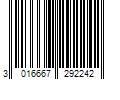 3 016667 292242